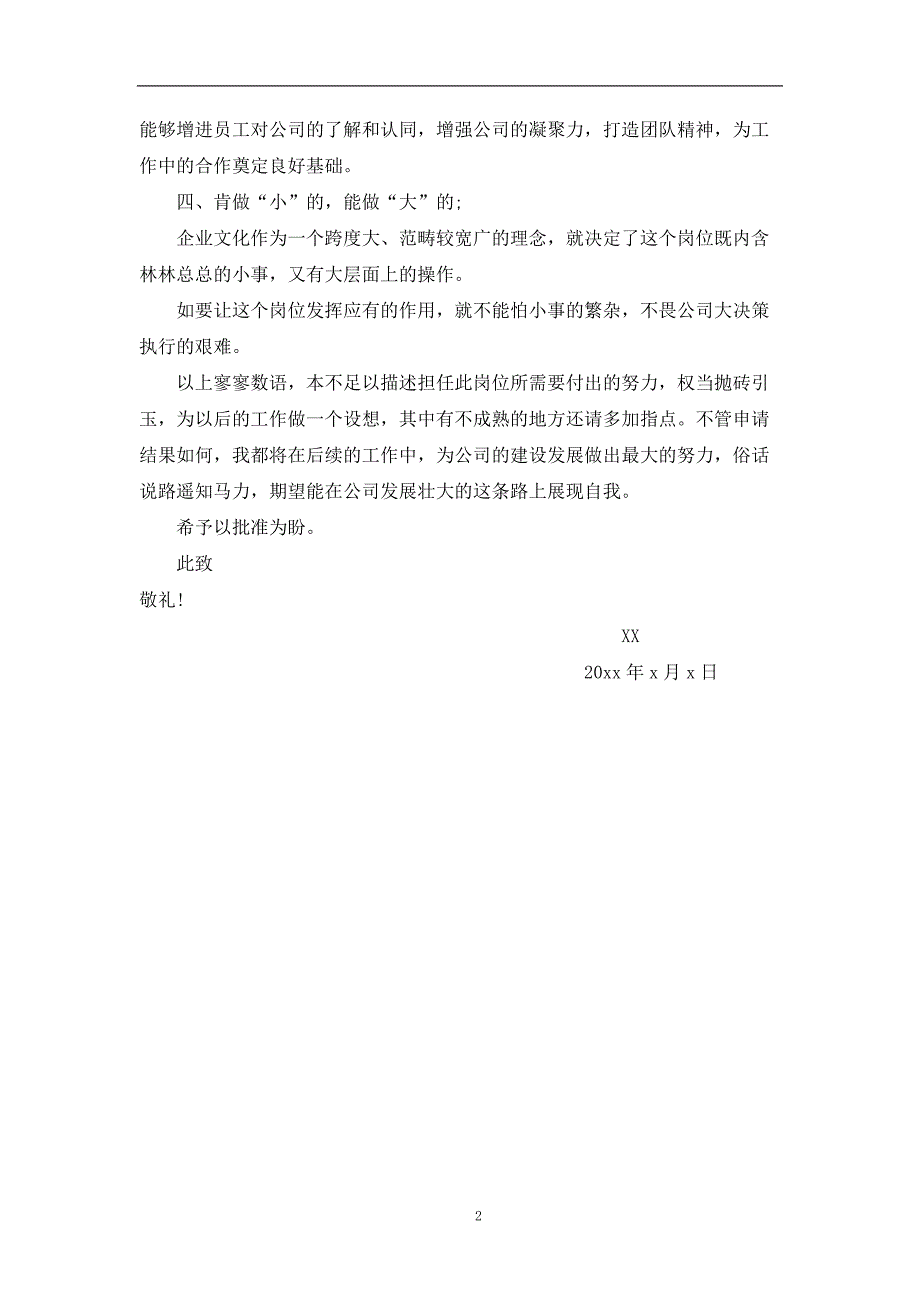 能够增进员工对公司的了解和认同，增强公司的凝聚力，打造团队精神，为工作中的合作奠定良好基础。

四、肯做“小”的，能做“大”的;

企业文化作为一个跨度大、范畴较宽广的理念，就决定了这个岗位既内含林林总总的小事，又有大层面上的操作。

如要让这个岗位发挥应有的作用，就不能怕小事的繁杂，不畏公司大决策执行的艰难。

以上寥寥数语，本不足以描述担任此岗位所需要付出的努力，权当抛砖引玉，为以后的工作做一个设想，其中有不成熟的地方还请多加指点。不管申请结果如何，我都将在后续的工作中，为公司的建设发展做出最大的努力，俗话说路遥知马力，期望能在公司发展壮大的这条路上展现自我。

希予以批准为盼。

此致

敬礼!

XX

20xx 年 x 月 x 日

2